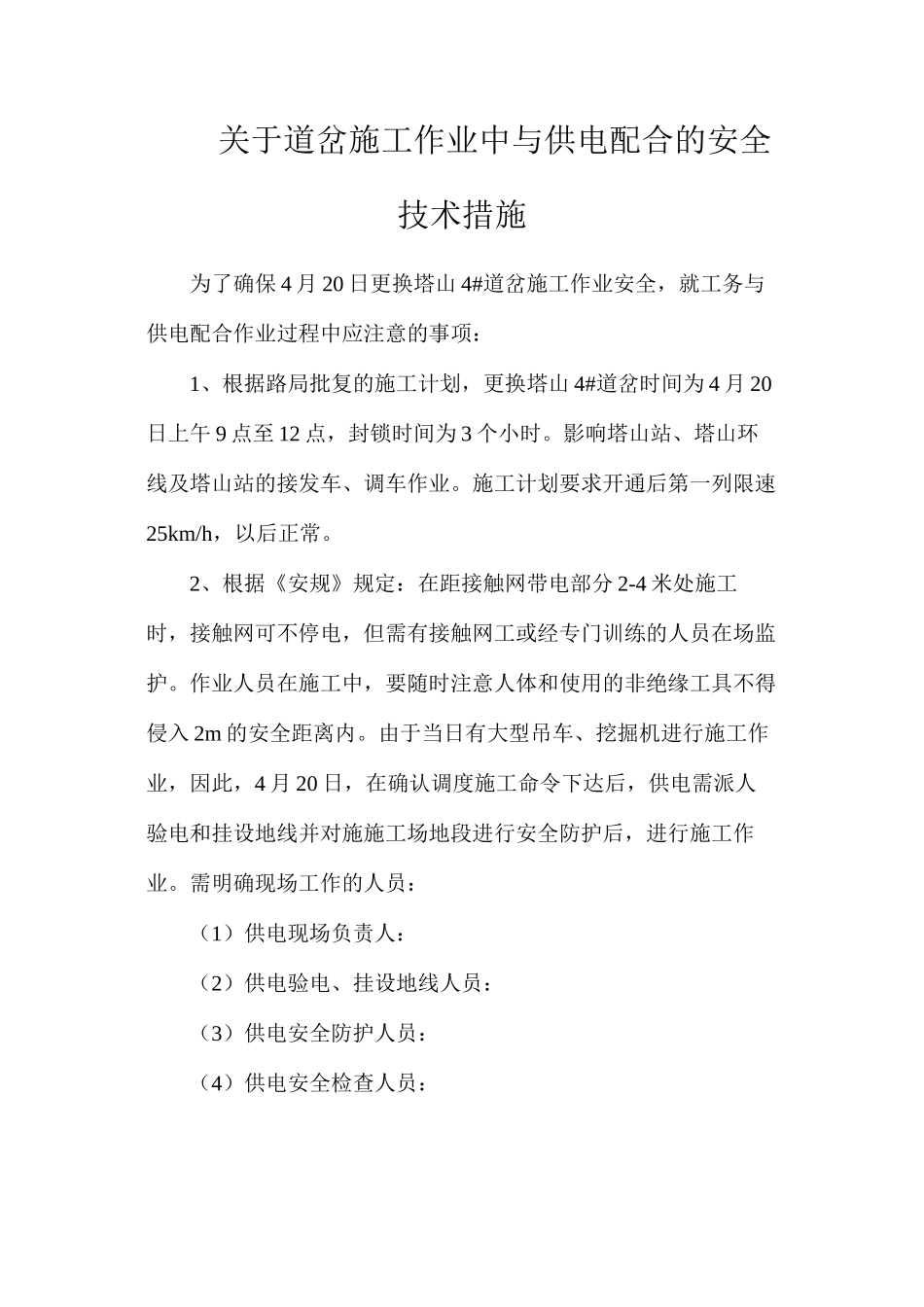 关于道岔施工作业中与供电配合的安全技术措施

为了确保4月20日更换塔山4#道岔施工作业安全，就工务与供电配合作业过程中应注意的事项：

1、根据路局批复的施工计划，更换塔山4#道岔时间为4月20日上午9点至12点，封锁时间为3个小时。影响塔山站、塔山环线及塔山站的接发车、调车作业。施工计划要求开通后第一列限速25km/h，以后正常。

2、根据《安规》规定：在距接触网带电部分2-4米处施工时，接触网可不停电，但需有接触网工或经专门训练的人员在场监护。作业人员在施工中，要随时注意人体和使用的非绝缘工具不得侵入2m的安全距离内。由于当日有大型吊车、挖掘机进行施工作业，因此，4月20日，在确认调度施工命令下达后，供电需派人验电和挂设地线并对施施工场地段进行安全防护后，进行施工作业。需明确现场工作的人员：

（1）供电现场负责人：

（2）供电验电、挂设地线人员：

（3）供电安全防护人员：

（4）供电安全检查人员：